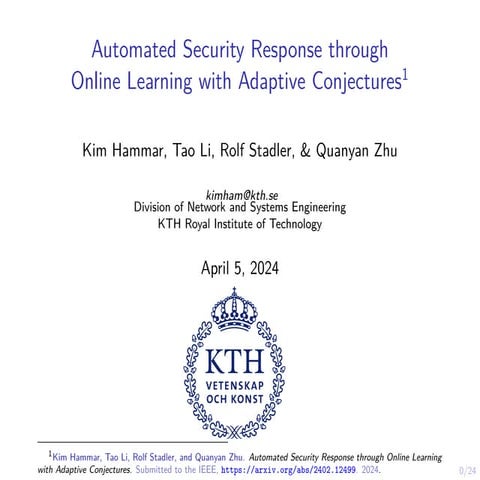 Automated Security Response through Online Learning with Adaptive Conjectures$^1$

Kim Hammar, Tao Li, Rolf Stadler, & Quanyan Zhu

kimham@kth.se
Division of Network and Systems Engineering
KTH Royal Institute of Technology

April 5, 2024

KTH
VETENSKAP
OCH KONST

$^1$Kim Hammar, Tao Li, Rolf Stadler, and Quanyan Zhu. Automated Security Response through Online Learning with Adaptive Conjectures. Submitted to the IEEE, https://arxiv.org/abs/2402.12499. 2024.

0/24